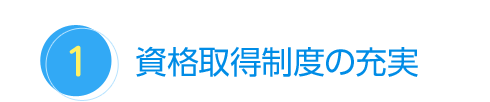 1
資格取得制度の充実